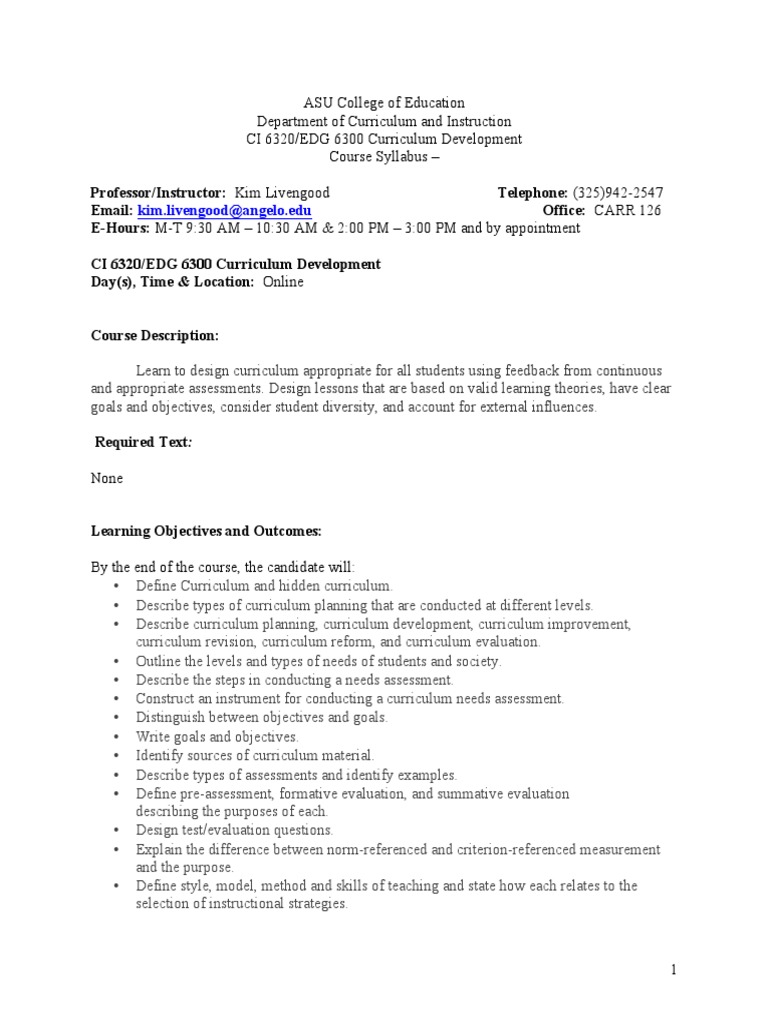 ASU College of Education
Department of Curriculum and Instruction
CI 6320/EDG 6300 Curriculum Development
Course Syllabus –

Professor/Instructor: Kim Livengood Telephone: (325)942-2547
Email: kim.livengood@angelo.edu Office: CARR 126
E-Hours: M-T 9:30 AM – 10:30 AM & 2:00 PM – 3:00 PM and by appointment

CI 6320/EDG 6300 Curriculum Development
Day(s), Time & Location: Online

Course Description:

Learn to design curriculum appropriate for all students using feedback from continuous and appropriate assessments. Design lessons that are based on valid learning theories, have clear goals and objectives, consider student diversity, and account for external influences.

Required Text:

None

Learning Objectives and Outcomes:

By the end of the course, the candidate will:
• Define Curriculum and hidden curriculum.
• Describe types of curriculum planning that are conducted at different levels.
• Describe curriculum planning, curriculum development, curriculum improvement, curriculum revision, curriculum reform, and curriculum evaluation.
• Outline the levels and types of needs of students and society.
• Describe the steps in conducting a needs assessment.
• Construct an instrument for conducting a curriculum needs assessment.
• Distinguish between objectives and goals.
• Write goals and objectives.
• Identify sources of curriculum material.
• Describe types of assessments and identify examples.
• Define pre-assessment, formative evaluation, and summative evaluation describing the purposes of each.
• Design test/evaluation questions.
• Explain the difference between norm-referenced and criterion-referenced measurement and the purpose.
• Define style, model, method and skills of teaching and state how each relates to the selection of instructional strategies.

1